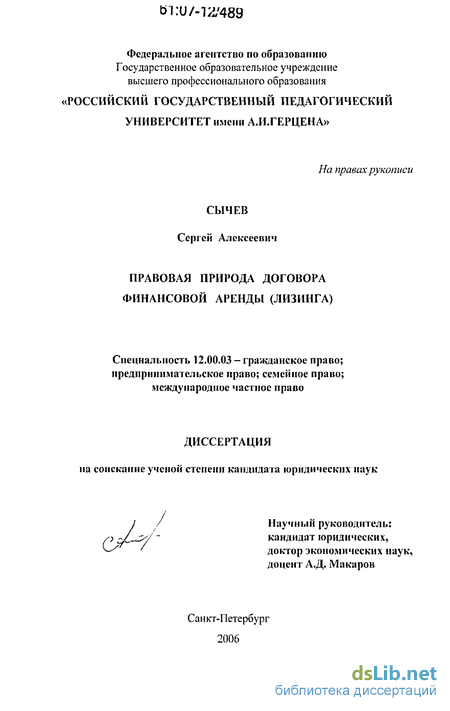 61:07-12/489

Федеральное агентство по образованию
Государственное образовательное учреждение
высшего профессионального образования
«РОССИЙСКИЙ ГОСУДАРСТВЕННЫЙ ПЕДАГОГИЧЕСКИЙ УНИВЕРСИТЕТ имени А.И.ГЕРЦЕНА»

На правах рукописи

СЫЧЕВ

Сергей Алексеевич

ПРАВОВАЯ ПРИРОДА ДОГОВОРА ФИНАНСОВОЙ АРЕНДЫ (ЛИЗИНГА)

Специальность 12.00.03 – гражданское право; предпринимательское право; семейное право; международное частное право

ДИССЕРТАЦИЯ

на соискание ученой степени кандидата юридических наук

Научный руководитель:
кандидат юридических,
доктор экономических наук,
доцент А.Д. Макаров

Санкт-Петербург
2006

dsLib.net
библиотека диссертаций